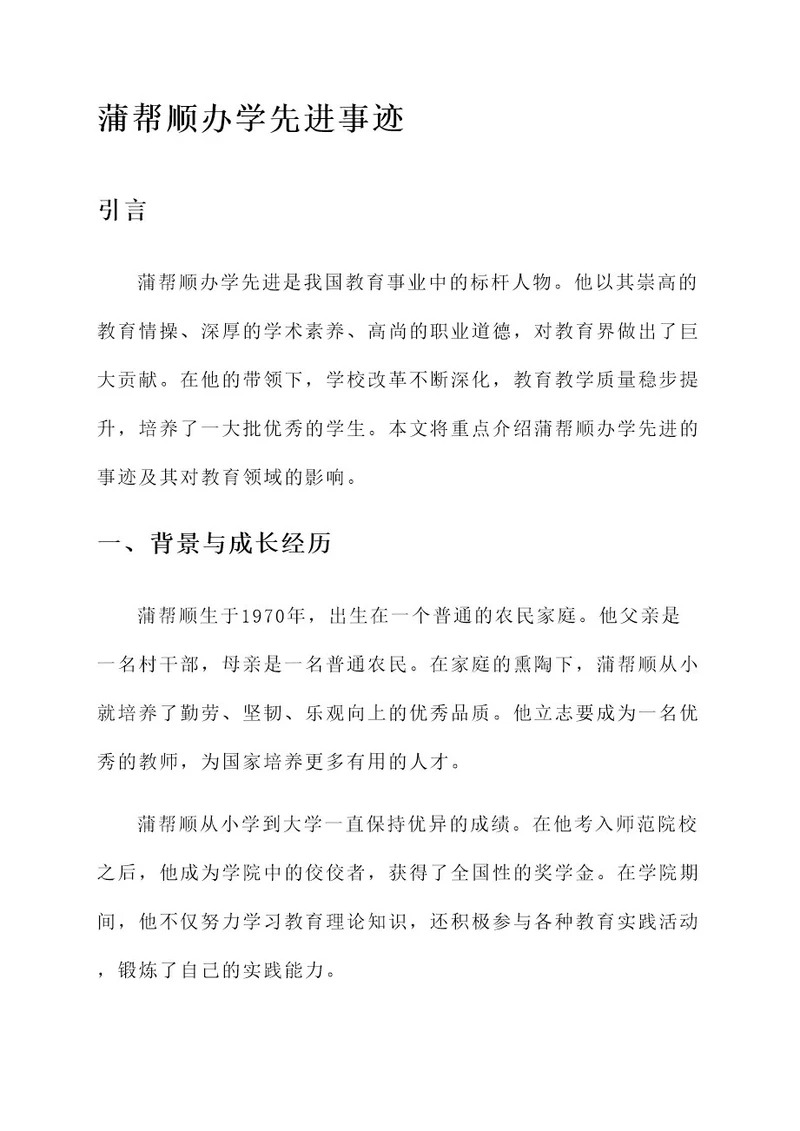 蒲帮顺办学先进事迹

引言

蒲帮顺办学先进是我国教育事业中的标杆人物。他以其崇高的教育情操、深厚的学术素养、高尚的职业道德，对教育界做出了巨大贡献。在他的带领下，学校改革不断深化，教育教学质量稳步提升，培养了一大批优秀的学生。本文将重点介绍蒲帮顺办学先进的事迹及其对教育领域的影响。

一、背景与成长经历

蒲帮顺生于1970年，出生在一个普通的农民家庭。他父亲是一名村干部，母亲是一名普通农民。在家庭的熏陶下，蒲帮顺从小就培养了勤劳、坚韧、乐观向上的优秀品质。他立志要成为一名优秀的教师，为国家培养更多有用的人才。

蒲帮顺从小学到大学一直保持优异的成绩。在他考入师范院校之后，他成为学院中的佼佼者，获得了全国性的奖学金。在学院期间，他不仅努力学习教育理论知识，还积极参与各种教育实践活动，锻炼了自己的实践能力。